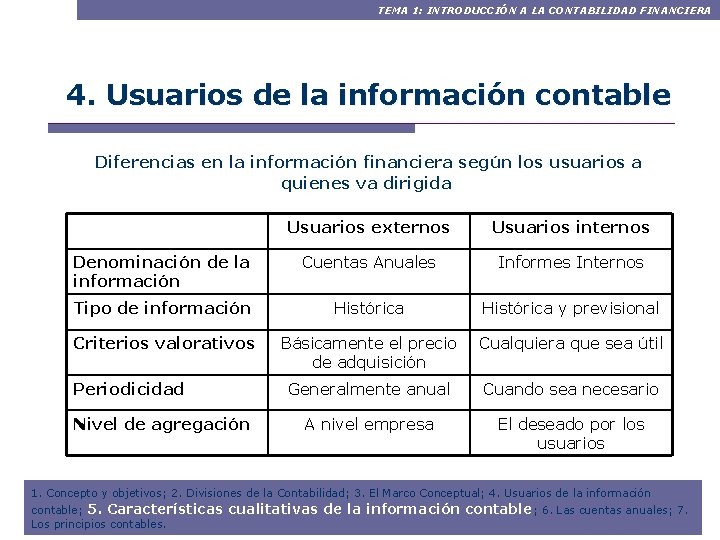 TEMA 1: INTRODUCCIÓN A LA CONTABILIDAD FINANCIERA

4. Usuarios de la información contable

Diferencias en la información financiera según los usuarios a quienes va dirigida

| | Usuarios externos | Usuarios internos |
|---|---|---|
| Denominación de la información | Cuentas Anuales | Informes Internos |
| Tipo de información | Histórica | Histórica y previsional |
| Criterios valorativos | Básicamente el precio de adquisición | Cualquiera que sea útil |
| Periodicidad | Generalmente anual | Cuando sea necesario |
| Nivel de agregación | A nivel empresa | El deseado por los usuarios |

1. Concepto y objetivos; 2. Divisiones de la Contabilidad; 3. El Marco Conceptual; 4. Usuarios de la información contable; 5. Características cualitativas de la información contable; 6. Las cuentas anuales; 7. Los principios contables.